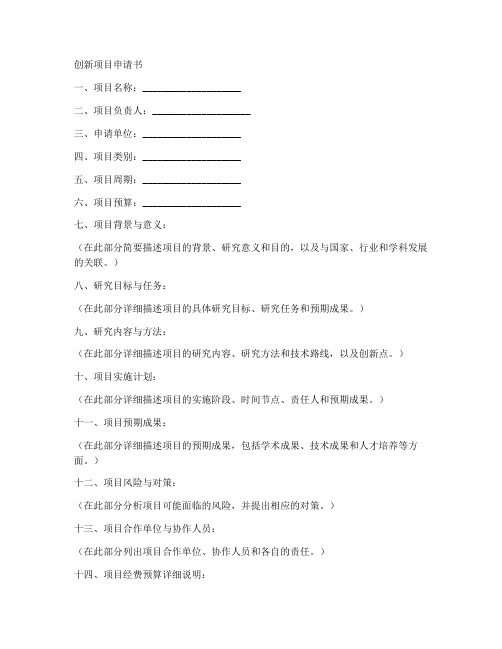 创新项目申请书

一、项目名称：____________________

二、项目负责人：____________________

三、申请单位：____________________

四、项目类别：____________________

五、项目周期：____________________

六、项目预算：____________________

七、项目背景与意义：

（在此部分简要描述项目的背景、研究意义和目的，以及与国家、行业和学科发展的关联。）

八、研究目标与任务：

（在此部分详细描述项目的具体研究目标、研究任务和预期成果。）

九、研究内容与方法：

（在此部分详细描述项目的研究内容、研究方法和技术路线，以及创新点。）

十、项目实施计划：

（在此部分详细描述项目的实施阶段、时间节点、责任人和预期成果。）

十一、项目预期成果：

（在此部分详细描述项目的预期成果，包括学术成果、技术成果和人才培养等方面。）

十二、项目风险与对策：

（在此部分分析项目可能面临的风险，并提出相应的对策。）

十三、项目合作单位与协作人员：

（在此部分列出项目合作单位、协作人员和各自的责任。）

十四、项目经费预算详细说明：